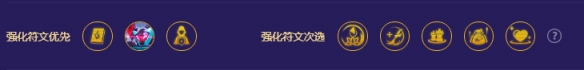 强化符文优先

强化符文次选

?